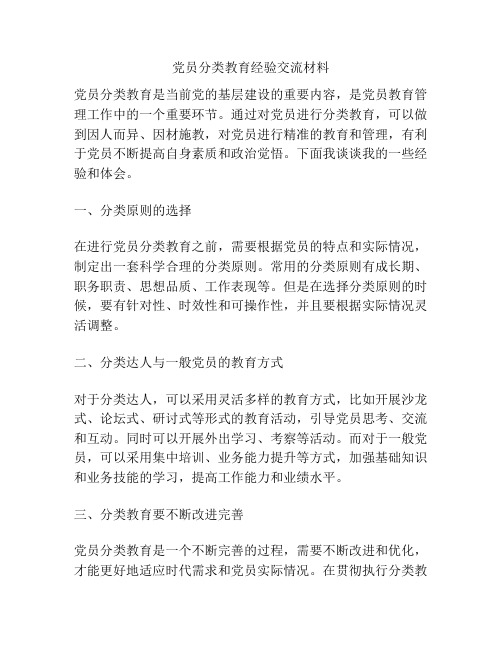 党员分类教育经验交流材料

党员分类教育是当前党的基层建设的重要内容，是党员教育管理工作中的一个重要环节。通过对党员进行分类教育，可以做到因人而异、因材施教，对党员进行精准的教育和管理，有利于党员不断提高自身素质和政治觉悟。下面我谈谈我的一些经验和体会。

一、分类原则的选择

在进行党员分类教育之前，需要根据党员的特点和实际情况，制定出一套科学合理的分类原则。常用的分类原则有成长期、职务职责、思想品质、工作表现等。但是在选择分类原则的时候，要有针对性、时效性和可操作性，并且要根据实际情况灵活调整。

二、分类达人与一般党员的教育方式

对于分类达人，可以采用灵活多样的教育方式，比如开展沙龙式、论坛式、研讨式等形式的教育活动，引导党员思考、交流和互动。同时可以开展外出学习、考察等活动。而对于一般党员，可以采用集中培训、业务能力提升等方式，加强基础知识和业务技能的学习，提高工作能力和业绩水平。

三、分类教育要不断改进完善

党员分类教育是一个不断完善的过程，需要不断改进和优化，才能更好地适应时代需求和党员实际情况。在贯彻执行分类教